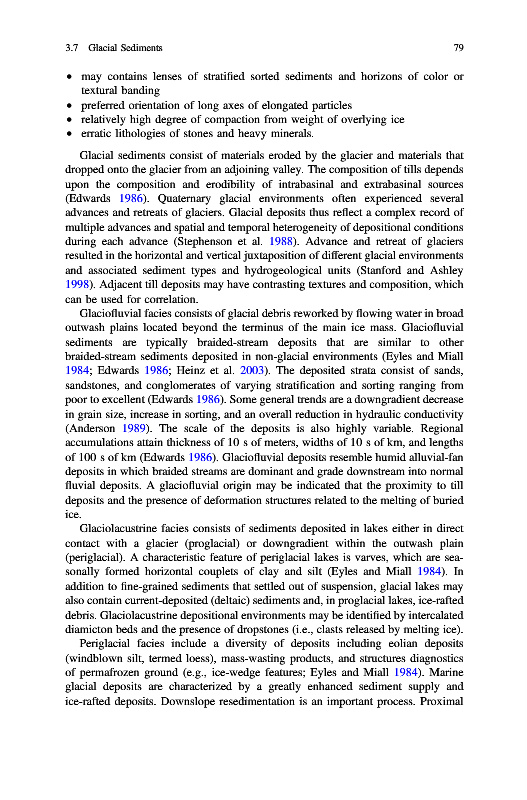 3.7 Glacial Sediments 79

• may contains lenses of stratified sorted sediments and horizons of color or textural banding
• preferred orientation of long axes of elongated particles
• relatively high degree of compaction from weight of overlying ice
• erratic lithologies of stones and heavy minerals.

Glacial sediments consist of materials eroded by the glacier and materials that dropped onto the glacier from an adjoining valley. The composition of tills depends upon the composition and erodibility of intrabasinal and extrabasinal sources (Edwards 1986). Quaternary glacial environments often experienced several advances and retreats of glaciers. Glacial deposits thus reflect a complex record of multiple advances and spatial and temporal heterogeneity of depositional conditions during each advance (Stephenson et al. 1988). Advance and retreat of glaciers resulted in the horizontal and vertical juxtaposition of different glacial environments and associated sediment types and hydrogeological units (Stanford and Ashley 1998). Adjacent till deposits may have contrasting textures and composition, which can be used for correlation.

Glaciofluvial facies consists of glacial debris reworked by flowing water in broad outwash plains located beyond the terminus of the main ice mass. Glaciofluvial sediments are typically braided-stream deposits that are similar to other braided-stream sediments deposited in non-glacial environments (Eyles and Miall 1984; Edwards 1986; Heinz et al. 2003). The deposited strata consist of sands, sandstones, and conglomerates of varying stratification and sorting ranging from poor to excellent (Edwards 1986). Some general trends are a downgradient decrease in grain size, increase in sorting, and an overall reduction in hydraulic conductivity (Anderson 1989). The scale of the deposits is also highly variable. Regional accumulations attain thickness of 10 s of meters, widths of 10 s of km, and lengths of 100 s of km (Edwards 1986). Glaciofluvial deposits resemble humid alluvial-fan deposits in which braided streams are dominant and grade downstream into normal fluvial deposits. A glaciofluvial origin may be indicated that the proximity to till deposits and the presence of deformation structures related to the melting of buried ice.

Glaciolacustrine facies consists of sediments deposited in lakes either in direct contact with a glacier (proglacial) or downgradient within the outwash plain (periglacial). A characteristic feature of periglacial lakes is varves, which are seasonally formed horizontal couplets of clay and silt (Eyles and Miall 1984). In addition to fine-grained sediments that settled out of suspension, glacial lakes may also contain current-deposited (deltaic) sediments and, in proglacial lakes, ice-rafted debris. Glaciolacustrine depositional environments may be identified by intercalated diamicton beds and the presence of dropstones (i.e., clasts released by melting ice).

Periglacial facies include a diversity of deposits including eolian deposits (windblown silt, termed loess), mass-wasting products, and structures diagnostics of permafrozen ground (e.g., ice-wedge features; Eyles and Miall 1984). Marine glacial deposits are characterized by a greatly enhanced sediment supply and ice-rafted deposits. Downslope resedimentation is an important process. Proximal